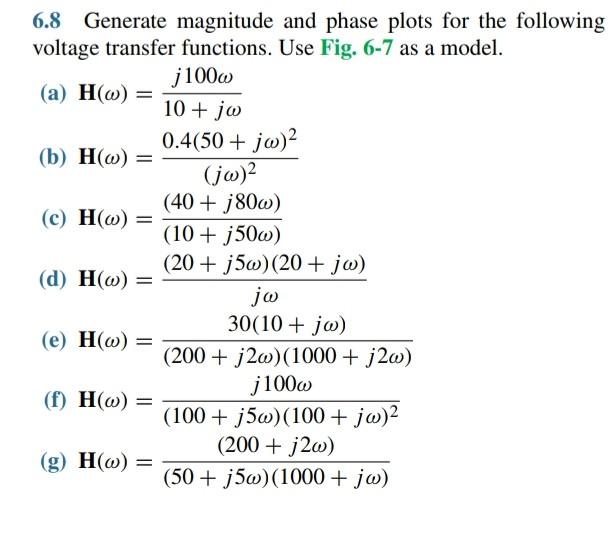 6.8 Generate magnitude and phase plots for the following voltage transfer functions. Use Fig. 6-7 as a model.

(a) $\mathbf{H}(\omega) = \frac{j100\omega}{10 + j\omega}$

(b) $\mathbf{H}(\omega) = \frac{0.4(50 + j\omega)^2}{(j\omega)^2}$

(c) $\mathbf{H}(\omega) = \frac{(40 + j80\omega)}{(10 + j50\omega)}$

(d) $\mathbf{H}(\omega) = \frac{(20 + j5\omega)(20 + j\omega)}{j\omega}$

(e) $\mathbf{H}(\omega) = \frac{30(10 + j\omega)}{(200 + j2\omega)(1000 + j2\omega)}$

(f) $\mathbf{H}(\omega) = \frac{j100\omega}{(100 + j5\omega)(100 + j\omega)^2}$

(g) $\mathbf{H}(\omega) = \frac{(200 + j2\omega)}{(50 + j5\omega)(1000 + j\omega)}$